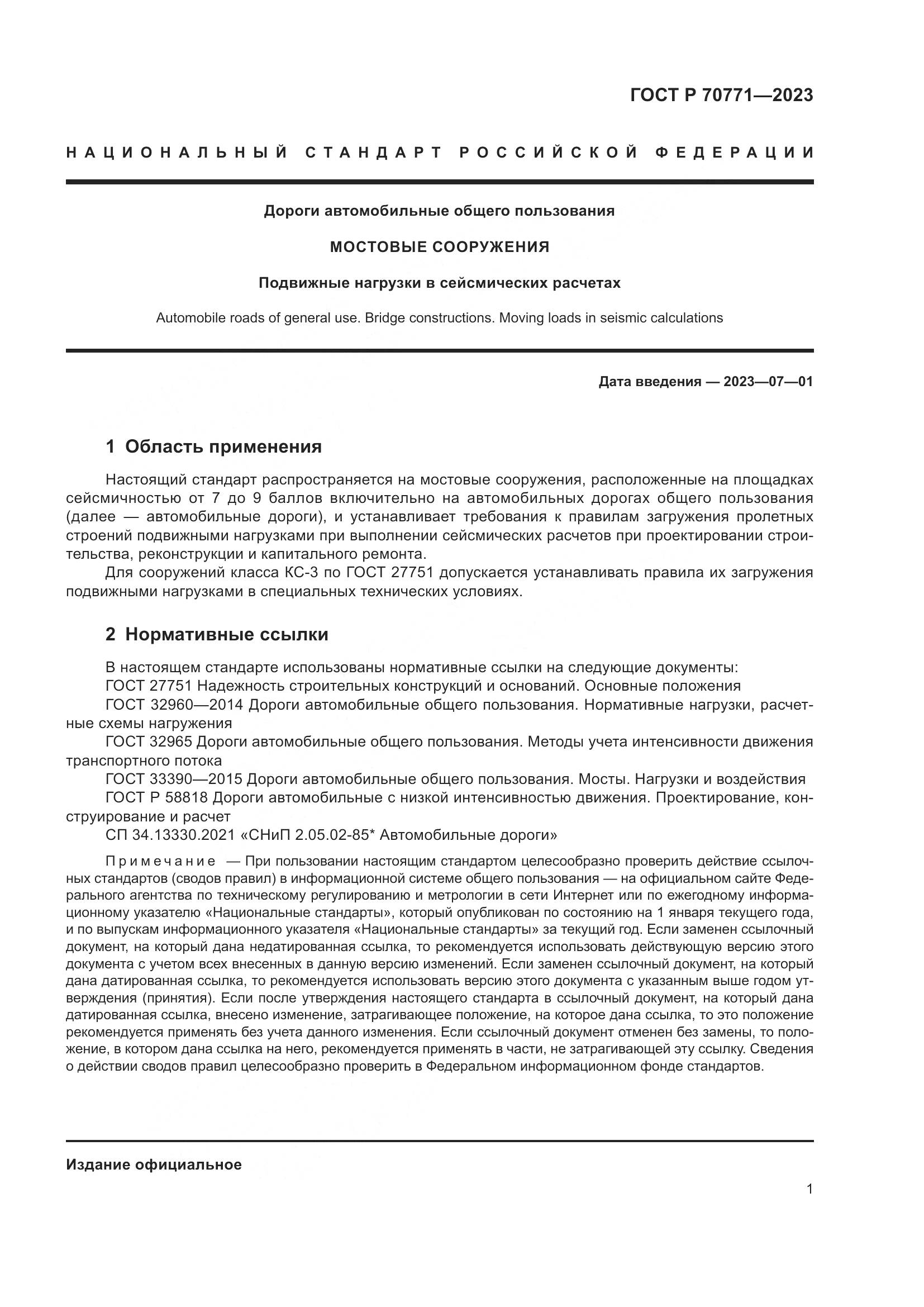 ГОСТ Р 70771—2023

НАЦИОНАЛЬНЫЙ СТАНДАРТ РОССИЙСКОЙ ФЕДЕРАЦИИ

Дороги автомобильные общего пользования

МОСТОВЫЕ СООРУЖЕНИЯ

Подвижные нагрузки в сейсмических расчетах

Automobile roads of general use. Bridge constructions. Moving loads in seismic calculations

Дата введения — 2023—07—01

1 Область применения

Настоящий стандарт распространяется на мостовые сооружения, расположенные на площадках сейсмичностью от 7 до 9 баллов включительно на автомобильных дорогах общего пользования (далее — автомобильные дороги), и устанавливает требования к правилам загружения пролетных строений подвижными нагрузками при выполнении сейсмических расчетов при проектировании строительства, реконструкции и капитального ремонта.

Для сооружений класса КС-3 по ГОСТ 27751 допускается устанавливать правила их загружения подвижными нагрузками в специальных технических условиях.

2 Нормативные ссылки

В настоящем стандарте использованы нормативные ссылки на следующие документы:

ГОСТ 27751 Надежность строительных конструкций и оснований. Основные положения

ГОСТ 32960—2014 Дороги автомобильные общего пользования. Нормативные нагрузки, расчетные схемы нагружения

ГОСТ 32965 Дороги автомобильные общего пользования. Методы учета интенсивности движения транспортного потока

ГОСТ 33390—2015 Дороги автомобильные общего пользования. Мосты. Нагрузки и воздействия

ГОСТ Р 58818 Дороги автомобильные с низкой интенсивностью движения. Проектирование, конструирование и расчет

СП 34.13330.2021 «СНиП 2.05.02-85* Автомобильные дороги»

Примечание — При пользовании настоящим стандартом целесообразно проверить действие ссылочных стандартов (сводов правил) в информационной системе общего пользования — на официальном сайте Федерального агентства по техническому регулированию и метрологии в сети Интернет или по ежегодному информационному указателю «Национальные стандарты», который опубликован по состоянию на 1 января текущего года, и по выпускам информационного указателя «Национальные стандарты» за текущий год. Если заменен ссылочный документ, на который дана недатированная ссылка, то рекомендуется использовать действующую версию этого документа с учетом всех внесенных в данную версию изменений. Если заменен ссылочный документ, на который дана датированная ссылка, то рекомендуется использовать версию этого документа с указанным выше годом утверждения (принятия). Если после утверждения настоящего стандарта в ссылочный документ, на который дана датированная ссылка, внесено изменение, затрагивающее положение, на которое дана ссылка, то это положение рекомендуется применять без учета данного изменения. Если ссылочный документ отменен без замены, то положение, в котором дана ссылка на него, рекомендуется применять в части, не затрагивающей эту ссылку. Сведения о действии сводов правил целесообразно проверить в Федеральном информационном фонде стандартов.

Издание официальное

1